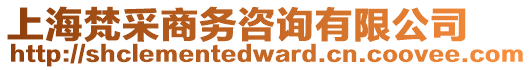 上海梵采商务咨询有限公司
http://shclementedward.cn.coovee.com